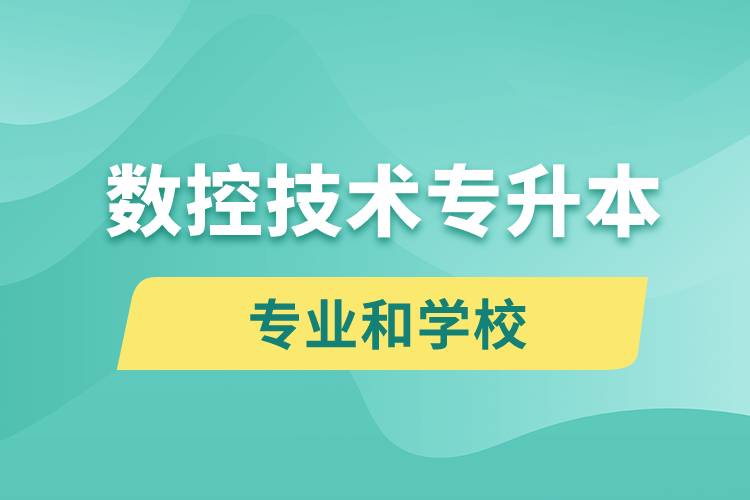 数控技术专升本

专业和学校